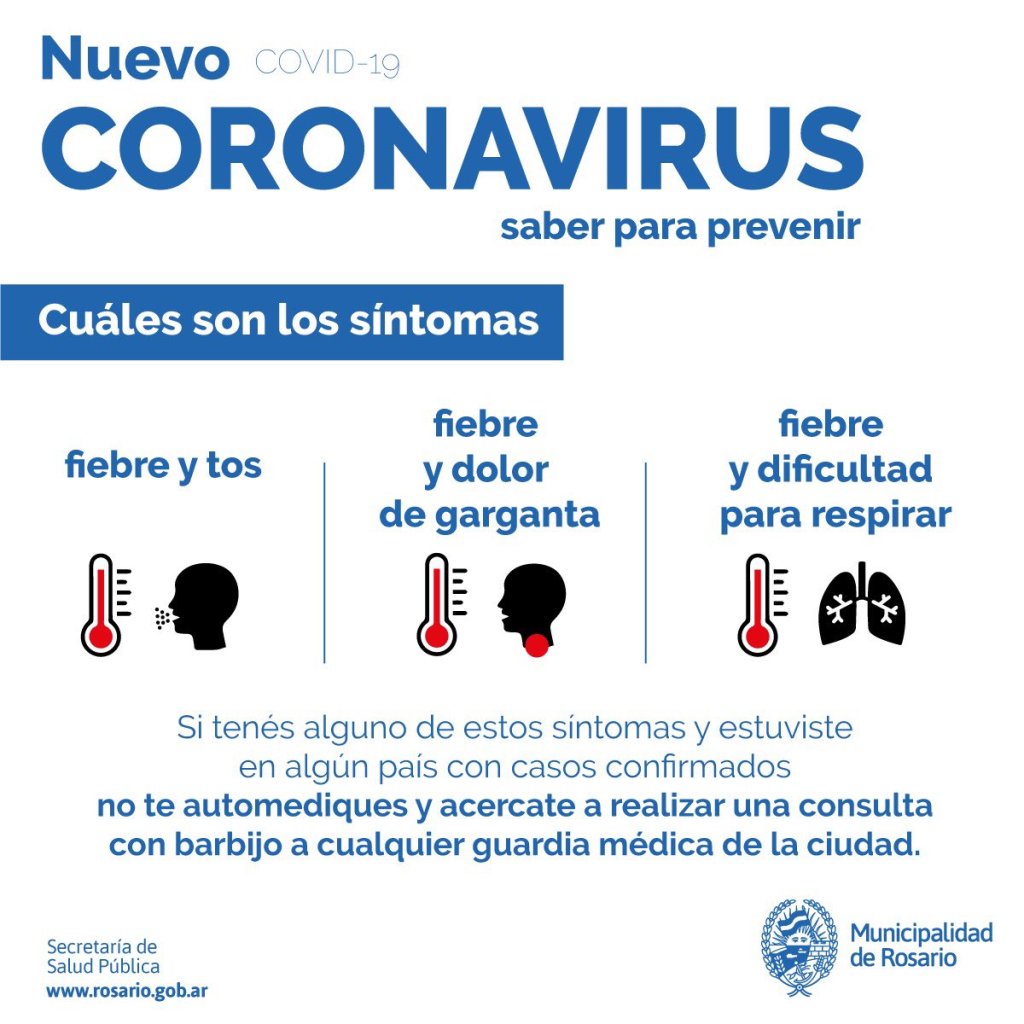 Nuevo COVID-19
CORONAVIRUS
saber para prevenir

Cuáles son los síntomas

fiebre y tos

fiebre
y dolor
de garganta

fiebre
y dificultad
para respirar

Si tenés alguno de estos síntomas y estuviste en algún país con casos confirmados no te automediques y acercate a realizar una consulta con barbijo a cualquier guardia médica de la ciudad.

Secretaría de
Salud Pública
www.rosario.gob.ar

Municipalidad
de Rosario